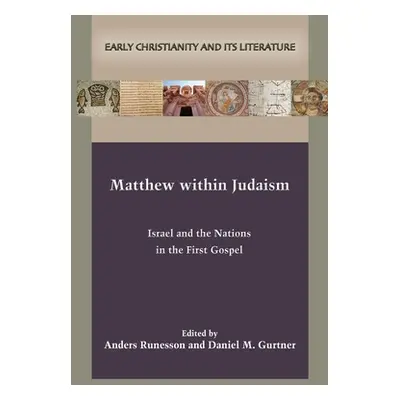 EARLY CHRISTIANITY AND ITS LITERATURE

Matthew within Judaism

Israel and the Nations in the First Gospel

Edited by
Anders Runesson and Daniel M. Gurtner